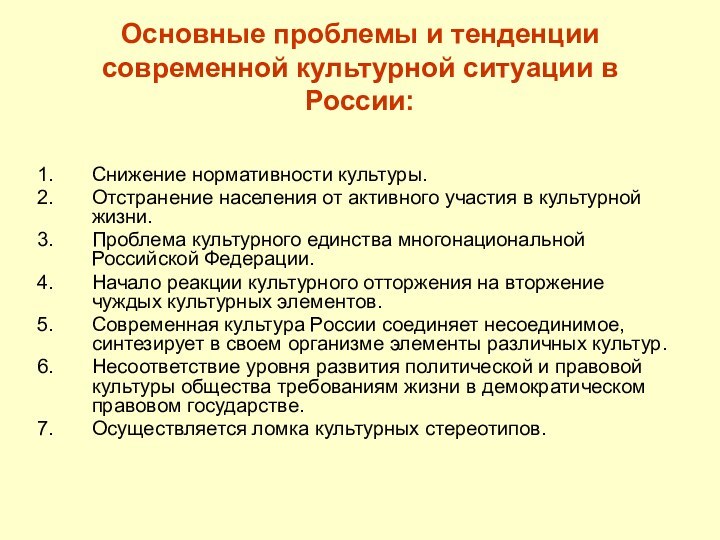 Основные проблемы и тенденции современной культурной ситуации в России:

1. Снижение нормативности культуры.
2. Отстранение населения от активного участия в культурной жизни.
3. Проблема культурного единства многонациональной Российской Федерации.
4. Начало реакции культурного отторжения на вторжение чуждых культурных элементов.
5. Современная культура России соединяет несоединимое, синтезирует в своем организме элементы различных культур.
6. Несоответствие уровня развития политической и правовой культуры общества требованиям жизни в демократическом правовом государстве.
7. Осуществляется ломка культурных стереотипов.